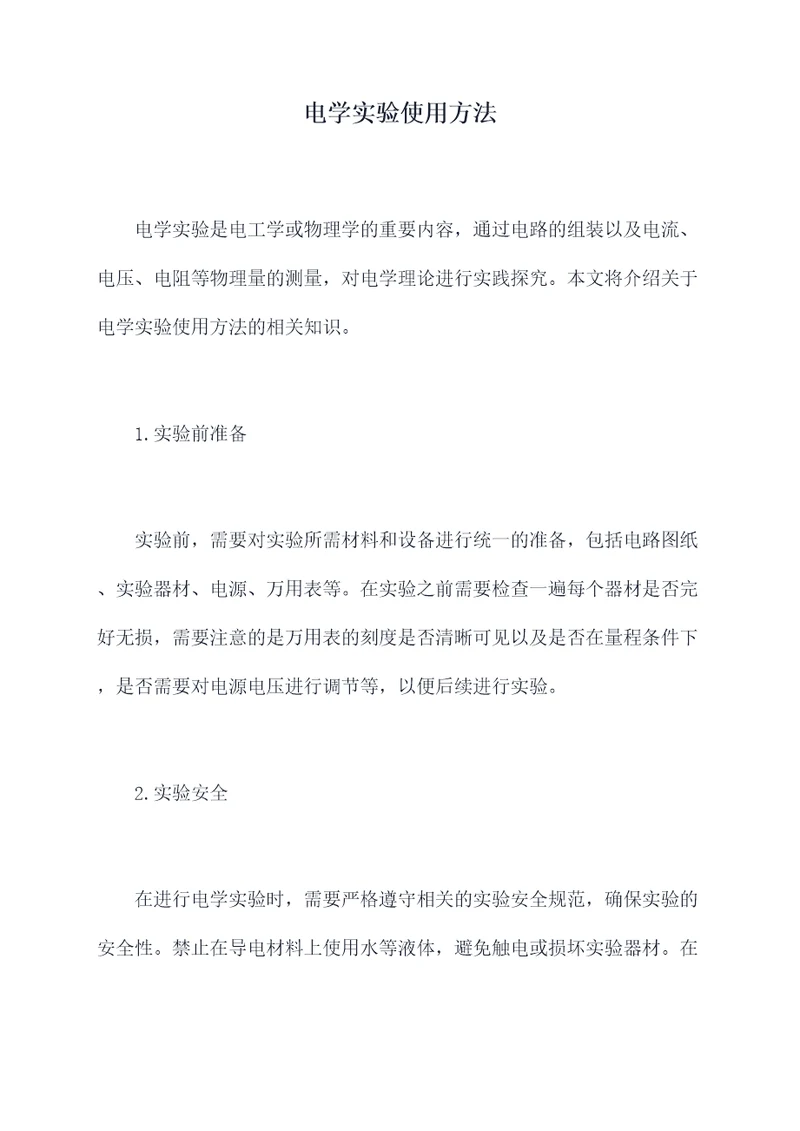 电学实验使用方法

电学实验是电工学或物理学的重要内容，通过电路的组装以及电流、电压、电阻等物理量的测量，对电学理论进行实践探究。本文将介绍关于电学实验使用方法的相关知识。

1.实验前准备

实验前，需要对实验所需材料和设备进行统一的准备，包括电路图纸、实验器材、电源、万用表等。在实验之前需要检查一遍每个器材是否完好无损，需要注意的是万用表的刻度是否清晰可见以及是否在量程条件下，是否需要对电源电压进行调节等，以便后续进行实验。

2.实验安全

在进行电学实验时，需要严格遵守相关的实验安全规范，确保实验的安全性。禁止在导电材料上使用水等液体，避免触电或损坏实验器材。在